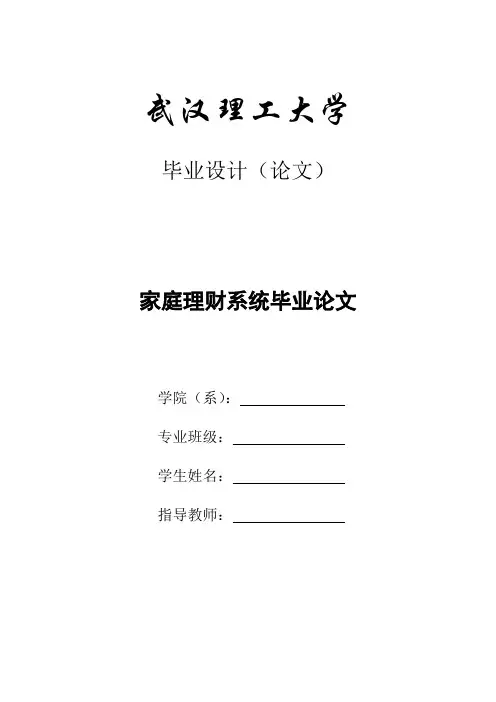 武汉理工大学

毕业设计（论文）

家庭理财系统毕业论文

学院（系）：____

专业班级：____

学生姓名：____

指导教师：____